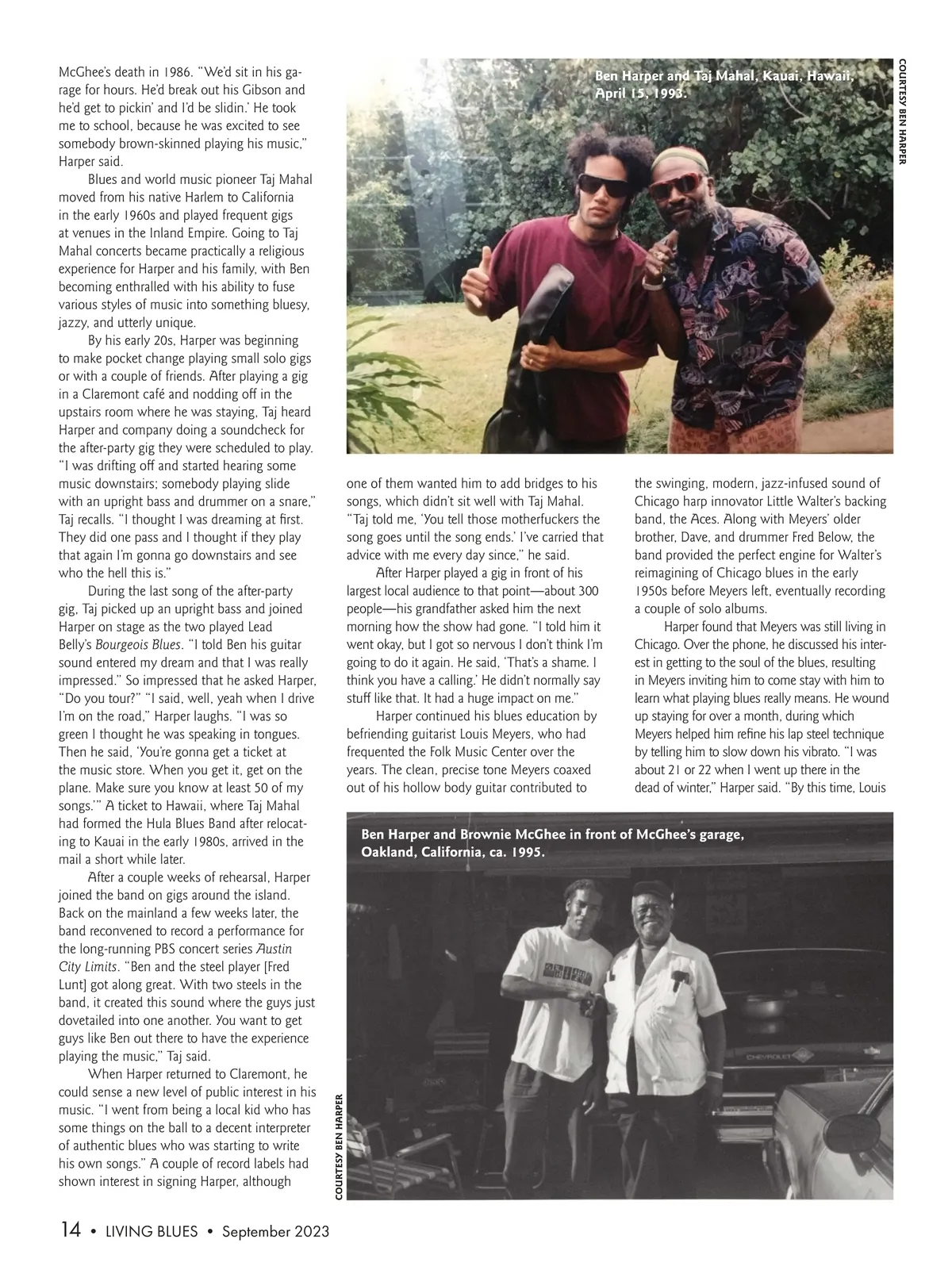 McGhee's death in 1986. "We'd sit in his garage for hours. He'd break out his Gibson and he'd get to pickin' and I'd be slidin.' He took me to school, because he was excited to see somebody brown-skinned playing his music," Harper said.

Blues and world music pioneer Taj Mahal moved from his native Harlem to California in the early 1960s and played frequent gigs at venues in the Inland Empire. Going to Taj Mahal concerts became practically a religious experience for Harper and his family, with Ben becoming enthralled with his ability to fuse various styles of music into something bluesy, jazzy, and utterly unique.

By his early 20s, Harper was beginning to make pocket change playing small solo gigs or with a couple of friends. After playing a gig in a Claremont café and nodding off in the upstairs room where he was staying, Taj heard Harper and company doing a soundcheck for the after-party gig they were scheduled to play. "I was drifting off and started hearing some music downstairs; somebody playing slide with an upright bass and drummer on a snare," Taj recalls. "I thought I was dreaming at first. They did one pass and I thought if they play that again I'm gonna go downstairs and see who the hell this is."

During the last song of the after-party gig, Taj picked up an upright bass and joined Harper on stage as the two played Lead Belly's Bourgeois Blues. "I told Ben his guitar sound entered my dream and that I was really impressed." So impressed that he asked Harper, "Do you tour?" "I said, well, yeah when I drive I'm on the road," Harper laughs. "I was so green I thought he was speaking in tongues. Then he said, 'You're gonna get a ticket at the music store. When you get it, get on the plane. Make sure you know at least 50 of my songs.'" A ticket to Hawaii, where Taj Mahal had formed the Hula Blues Band after relocating to Kauai in the early 1980s, arrived in the mail a short while later.

After a couple weeks of rehearsal, Harper joined the band on gigs around the island. Back on the mainland a few weeks later, the band reconvened to record a performance for the long-running PBS concert series Austin City Limits. "Ben and the steel player [Fred Lunt] got along great. With two steels in the band, it created this sound where the guys just dovetailed into one another. You want to get guys like Ben out there to have the experience playing the music," Taj said.

When Harper returned to Claremont, he could sense a new level of public interest in his music. "I went from being a local kid who has some things on the ball to a decent interpreter of authentic blues who was starting to write his own songs." A couple of record labels had shown interest in signing Harper, although

Ben Harper and Taj Mahal, Kauai, Hawaii, April 15, 1993.

COURTESY BEN HARPER

one of them wanted him to add bridges to his songs, which didn't sit well with Taj Mahal. "Taj told me, 'You tell those motherfuckers the song goes until the song ends.' I've carried that advice with me every day since," he said.

After Harper played a gig in front of his largest local audience to that point—about 300 people—his grandfather asked him the next morning how the show had gone. "I told him it went okay, but I got so nervous I don't think I'm going to do it again. He said, 'That's a shame. I think you have a calling.' He didn't normally say stuff like that. It had a huge impact on me."

Harper continued his blues education by befriending guitarist Louis Meyers, who had frequented the Folk Music Center over the years. The clean, precise tone Meyers coaxed out of his hollow body guitar contributed to

the swinging, modern, jazz-infused sound of Chicago harp innovator Little Walter's backing band, the Aces. Along with Meyers' older brother, Dave, and drummer Fred Below, the band provided the perfect engine for Walter's reimagining of Chicago blues in the early 1950s before Meyers left, eventually recording a couple of solo albums.

Harper found that Meyers was still living in Chicago. Over the phone, he discussed his interest in getting to the soul of the blues, resulting in Meyers inviting him to come stay with him to learn what playing blues really means. He wound up staying for over a month, during which Meyers helped him refine his lap steel technique by telling him to slow down his vibrato. "I was about 21 or 22 when I went up there in the dead of winter," Harper said. "By this time, Louis

Ben Harper and Brownie McGhee in front of McGhee's garage, Oakland, California, ca. 1995.

COURTESY BEN HARPER

14 • LIVING BLUES • September 2023